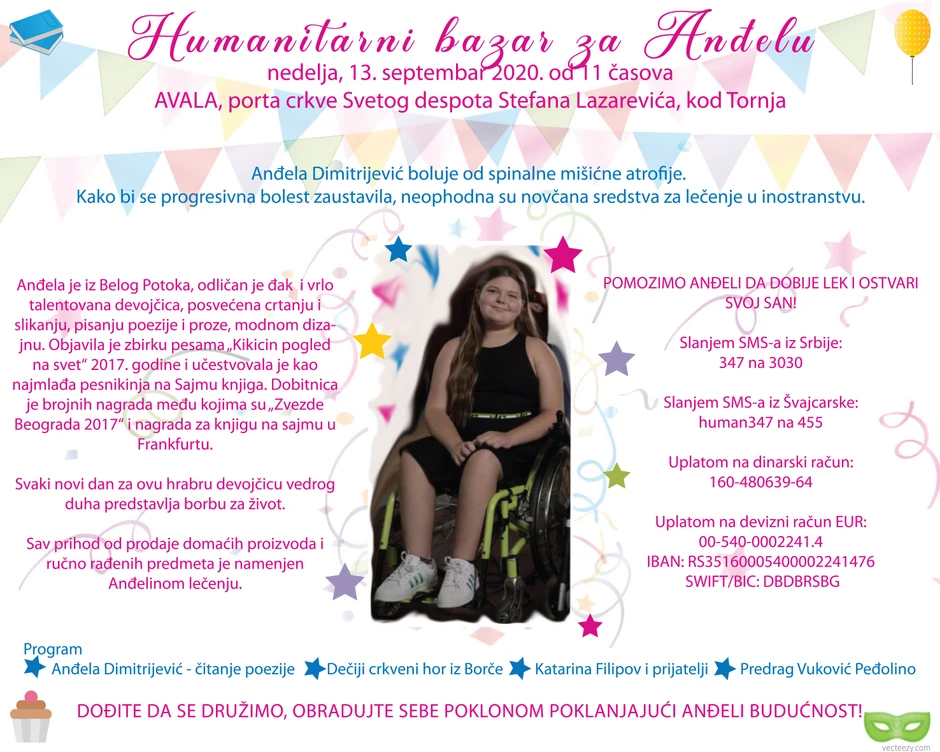 Humanitarni bazar za Anđelu
nedelja, 13. septembar 2020. od 11 časova
AVALA, porta crkve Svetog despota Stefana Lazarevića, kod Tornja

Anđela Dimitrijević boluje od spinalne mišićne atrofije.
Kako bi se progresivna bolest zaustavila, neophodna su novčana sredstva za lečenje u inostranstvu.

Anđela je iz Belog Potoka, odličan je đak i vrlo talentovana devojčica, posvećena crtanju i slikanju, pisanju poezije i proze, modnom dizajnu. Objavila je zbirku pesama „Kikicin pogled na svet“ 2017. godine i učestvovala je kao najmlađa pesnikinja na Sajmu knjiga. Dobitnica je brojnih nagrada među kojima su „Zvezde Beograda 2017“ i nagrada za knjigu na sajmu u Frankfurtu.

Svaki novi dan za ovu hrabru devojčicu vedrog duha predstavlja borbu za život.

Sav prihod od prodaje domaćih proizvoda i ručno rađenih predmeta je namenjen Anđelinom lečenju.

POMOZIMO ANĐELI DA DOBIJE LEK I OSTVARI SVOJ SAN!

Slanjem SMS-a iz Srbije:
347 na 3030

Slanjem SMS-a iz Švajcarske:
human347 na 455

Uplatom na dinarski račun:
160-480639-64

Uplatom na devizni račun EUR:
00-540-0002241.4
IBAN: RS35160005400002241476
SWIFT/BIC: DBDBRSBG

Program
Anđela Dimitrijević - čitanje poezije
Dečiji crkveni hor iz Borče
Katarina Filipov i prijatelji
Predrag Vuković Peđolino

DOĐITE DA SE DRUŽIMO, OBRADUJTE SEBE POKLONOM POKLANJAJUĆI ANĐELI BUDUĆNOST!

vecteezy.com